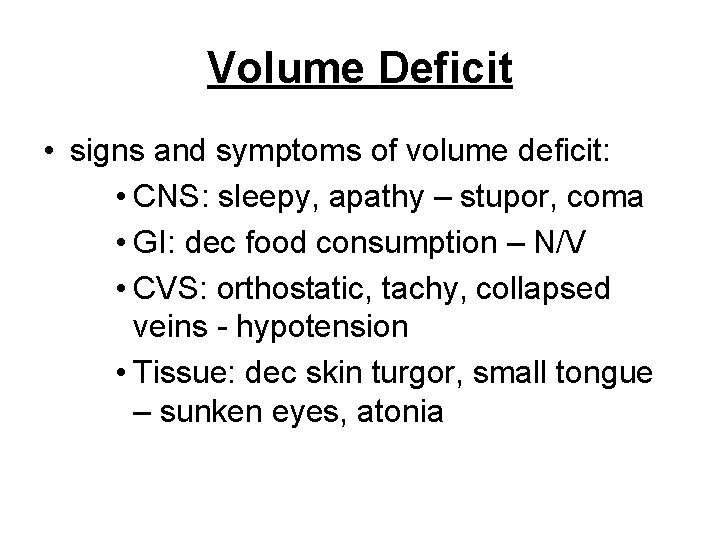 Volume Deficit

• signs and symptoms of volume deficit:
  • CNS: sleepy, apathy – stupor, coma
  • GI: dec food consumption – N/V
  • CVS: orthostatic, tachy, collapsed veins - hypotension
  • Tissue: dec skin turgor, small tongue – sunken eyes, atonia